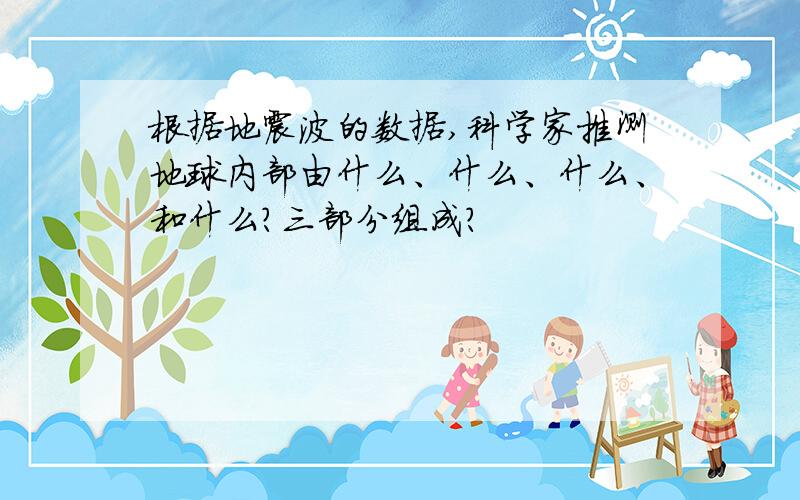 根据地震波的数据,科学家推测地球内部由什么、什么、什么、和什么?三部分组成?